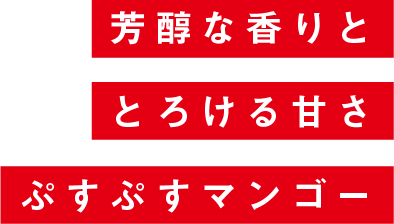 芳醇な香りと

とろける甘さ

ぷすぷすマンゴー